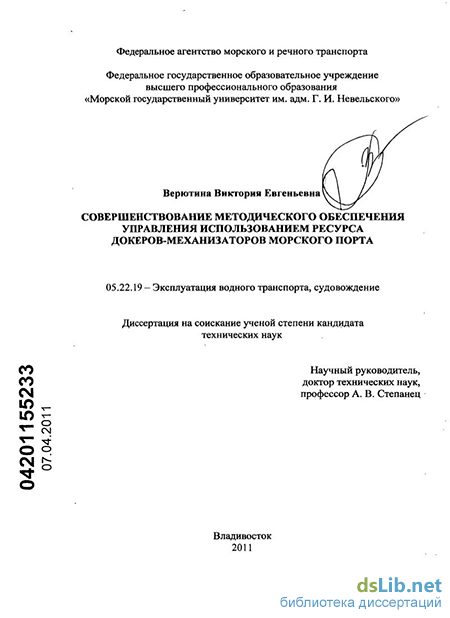 Федеральное агентство морского и речного транспорта

Федеральное государственное образовательное учреждение высшего профессионального образования «Морской государственный университет им. адм. Г. И. Невельского»

Верютина Виктория Евгеньевна

СОВЕРШЕНСТВОВАНИЕ МЕТОДИЧЕСКОГО ОБЕСПЕЧЕНИЯ УПРАВЛЕНИЯ ИСПОЛЬЗОВАНИЕМ РЕСУРСА ДОКЕРОВ-МЕХАНИЗАТОРОВ МОРСКОГО ПОРТА

05.22.19 – Эксплуатация водного транспорта, судовождение

Диссертация на соискание ученой степени кандидата технических наук

Научный руководитель, доктор технических наук, профессор А. В. Степанец

04201155233
07.04.2011

Владивосток
2011

dsLib.net
библиотека диссертаций